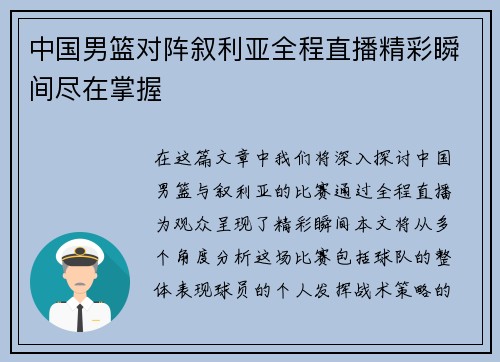 中国男篮对阵叙利亚全程直播精彩瞬间尽在掌握

在这篇文章中我们将深入探讨中国男篮与叙利亚的比赛通过全程直播为观众呈现了精彩瞬间本文将从多个角度分析这场比赛包括球队的整体表现球员的个人发挥战术策略的